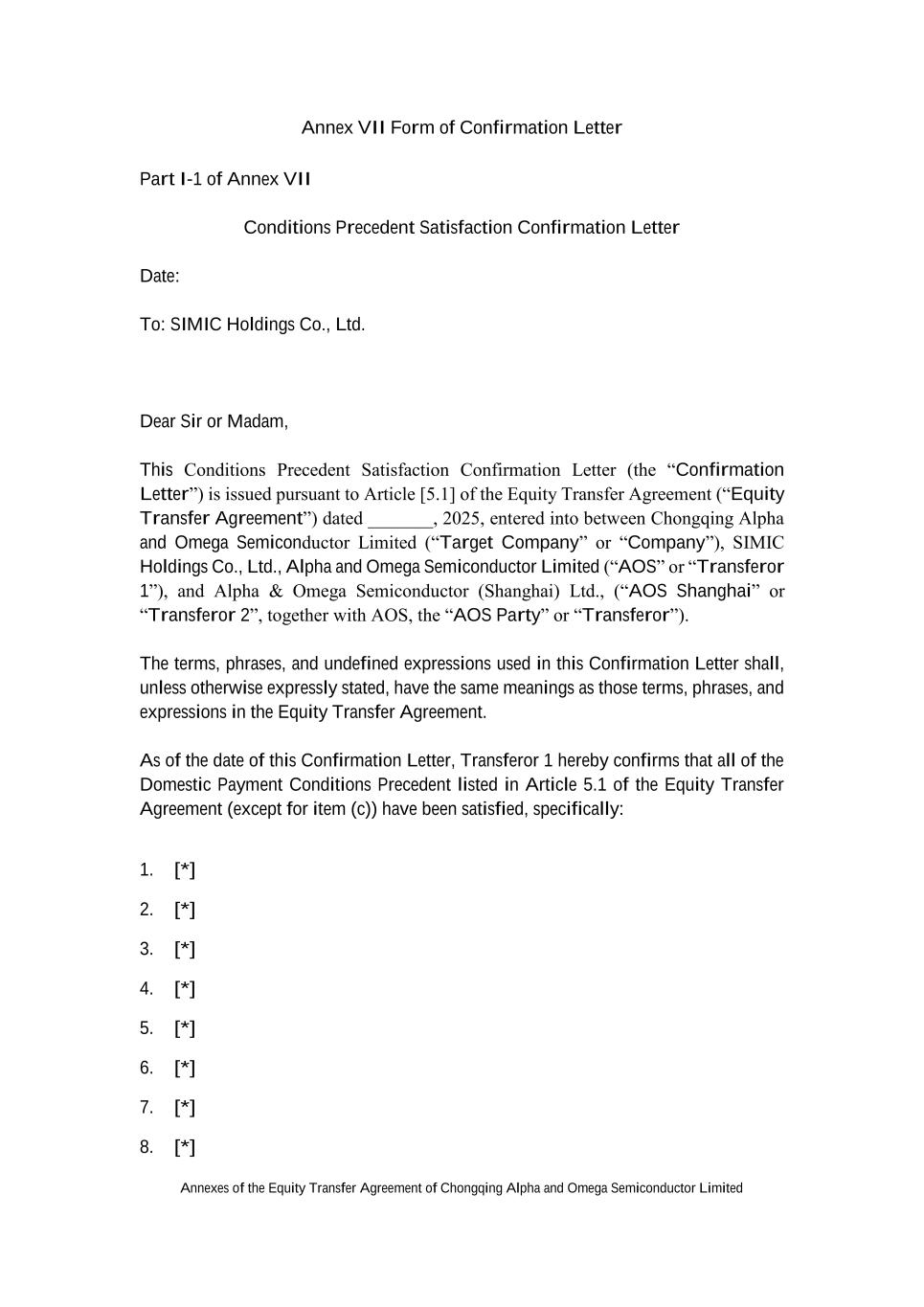 Annex VII Form of Confirmation Letter

Part I-1 of Annex VII

Conditions Precedent Satisfaction Confirmation Letter

Date:

To: SIMIC Holdings Co., Ltd.

Dear Sir or Madam,

This Conditions Precedent Satisfaction Confirmation Letter (the “Confirmation Letter”) is issued pursuant to Article [5.1] of the Equity Transfer Agreement (“Equity Transfer Agreement”) dated _______, 2025, entered into between Chongqing Alpha and Omega Semiconductor Limited (“Target Company” or “Company”), SIMIC Holdings Co., Ltd., Alpha and Omega Semiconductor Limited (“AOS” or “Transferor 1”), and Alpha & Omega Semiconductor (Shanghai) Ltd., (“AOS Shanghai” or “Transferor 2”, together with AOS, the “AOS Party” or “Transferor”).

The terms, phrases, and undefined expressions used in this Confirmation Letter shall, unless otherwise expressly stated, have the same meanings as those terms, phrases, and expressions in the Equity Transfer Agreement.

As of the date of this Confirmation Letter, Transferor 1 hereby confirms that all of the Domestic Payment Conditions Precedent listed in Article 5.1 of the Equity Transfer Agreement (except for item (c)) have been satisfied, specifically:

1. [*]

2. [*]

3. [*]

4. [*]

5. [*]

6. [*]

7. [*]

8. [*]

Annexes of the Equity Transfer Agreement of Chongqing Alpha and Omega Semiconductor Limited